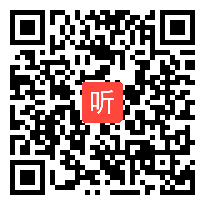 听